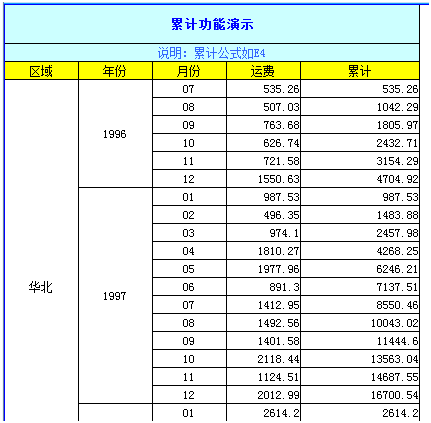 累计功能演示

说明：累计公式如E4

| 区域 | 年份 | 月份 | 运费 | 累计 |
|---|---|---|---|---|
| 华北 | 1996 | 07 | 535.26 | 535.26 |
| | | 08 | 507.03 | 1042.29 |
| | | 09 | 763.68 | 1805.97 |
| | | 10 | 626.74 | 2432.71 |
| | | 11 | 721.58 | 3154.29 |
| | | 12 | 1550.63 | 4704.92 |
| | 1997 | 01 | 987.53 | 987.53 |
| | | 02 | 496.35 | 1483.88 |
| | | 03 | 974.1 | 2457.98 |
| | | 04 | 1810.27 | 4268.25 |
| | | 05 | 1977.96 | 6246.21 |
| | | 06 | 891.3 | 7137.51 |
| | | 07 | 1412.95 | 8550.46 |
| | | 08 | 1492.56 | 10043.02 |
| | | 09 | 1401.58 | 11444.6 |
| | | 10 | 2118.44 | 13563.04 |
| | | 11 | 1124.51 | 14687.55 |
| | | 12 | 2012.99 | 16700.54 |
| | | 01 | 2614.2 | 2614.2 |